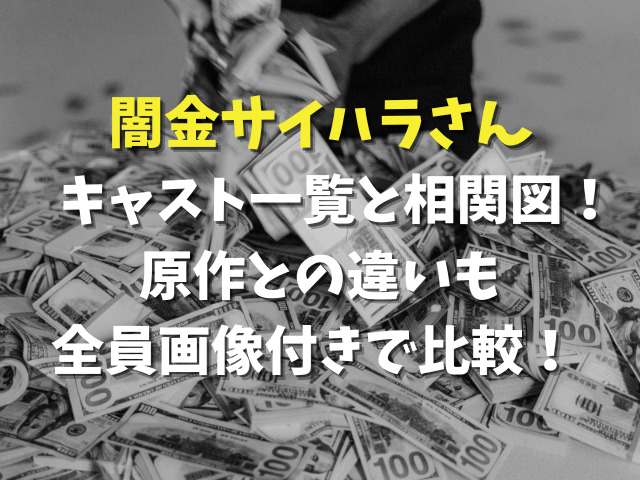 闇金サイハラさん

キャスト一覧と相関図！
原作との違いも
全員画像付きで比較！